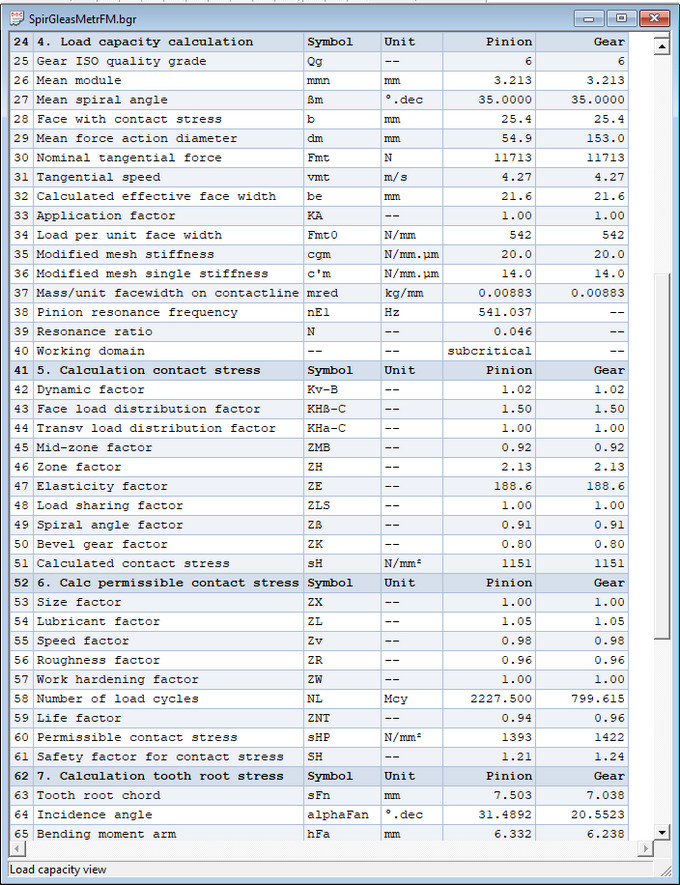 SpirGleasMetrFM.bgr

| 24 | 4. Load capacity calculation | Symbol | Unit | Pinion | Gear |
|---|---|---|---|---|---|
| 25 | Gear ISO quality grade | Qg | -- | 6 | 6 |
| 26 | Mean module | mmn | mm | 3.213 | 3.213 |
| 27 | Mean spiral angle | ßm | °.dec | 35.0000 | 35.0000 |
| 28 | Face with contact stress | b | mm | 25.4 | 25.4 |
| 29 | Mean force action diameter | dm | mm | 54.9 | 153.0 |
| 30 | Nominal tangential force | Fmt | N | 11713 | 11713 |
| 31 | Tangential speed | vmt | m/s | 4.27 | 4.27 |
| 32 | Calculated effective face width | be | mm | 21.6 | 21.6 |
| 33 | Application factor | KA | -- | 1.00 | 1.00 |
| 34 | Load per unit face width | Fmt0 | N/mm | 542 | 542 |
| 35 | Modified mesh stiffness | cgm | N/mm.µm | 20.0 | 20.0 |
| 36 | Modified mesh single stiffness | c'm | N/mm.µm | 14.0 | 14.0 |
| 37 | Mass/unit facewidth on contactline | mred | kg/mm | 0.00883 | 0.00883 |
| 38 | Pinion resonance frequency | nE1 | Hz | 541.037 | -- |
| 39 | Resonance ratio | N | -- | 0.046 | -- |
| 40 | Working domain | -- | -- | subcritical | -- |
| 41 | 5. Calculation contact stress | Symbol | Unit | Pinion | Gear |
| 42 | Dynamic factor | Kv-B | -- | 1.02 | 1.02 |
| 43 | Face load distribution factor | KHß-C | -- | 1.50 | 1.50 |
| 44 | Transv load distribution factor | KHa-C | -- | 1.00 | 1.00 |
| 45 | Mid-zone factor | ZMB | -- | 0.92 | 0.92 |
| 46 | Zone factor | ZH | -- | 2.13 | 2.13 |
| 47 | Elasticity factor | ZE | -- | 188.6 | 188.6 |
| 48 | Load sharing factor | ZLS | -- | 1.00 | 1.00 |
| 49 | Spiral angle factor | Zß | -- | 0.91 | 0.91 |
| 50 | Bevel gear factor | ZK | -- | 0.80 | 0.80 |
| 51 | Calculated contact stress | sH | N/mm² | 1151 | 1151 |
| 52 | 6. Calc permissible contact stress | Symbol | Unit | Pinion | Gear |
| 53 | Size factor | ZX | -- | 1.00 | 1.00 |
| 54 | Lubricant factor | ZL | -- | 1.05 | 1.05 |
| 55 | Speed factor | Zv | -- | 0.98 | 0.98 |
| 56 | Roughness factor | ZR | -- | 0.96 | 0.96 |
| 57 | Work hardening factor | ZW | -- | 1.00 | 1.00 |
| 58 | Number of load cycles | NL | Mcy | 2227.500 | 799.615 |
| 59 | Life factor | ZNT | -- | 0.94 | 0.96 |
| 60 | Permissible contact stress | sHP | N/mm² | 1393 | 1422 |
| 61 | Safety factor for contact stress | SH | -- | 1.21 | 1.24 |
| 62 | 7. Calculation tooth root stress | Symbol | Unit | Pinion | Gear |
| 63 | Tooth root chord | sFn | mm | 7.503 | 7.038 |
| 64 | Incidence angle | alphaFan | °.dec | 31.4892 | 20.5523 |
| 65 | Bending moment arm | hFa | mm | 6.332 | 6.238 |

Load capacity view